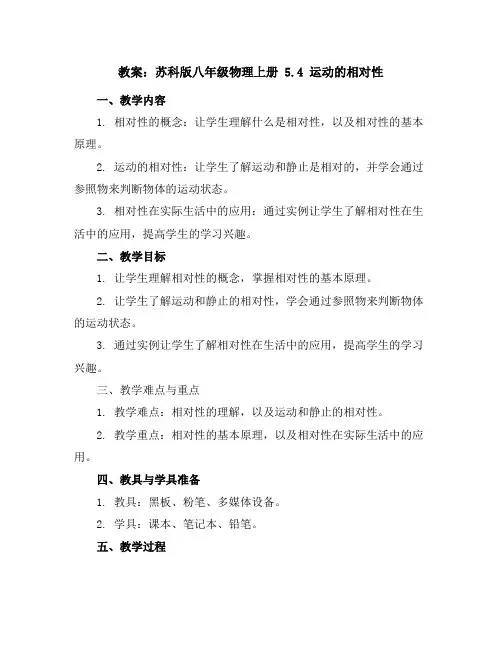 教案：苏科版八年级物理上册 5.4 运动的相对性

一、教学内容

1. 相对性的概念：让学生理解什么是相对性，以及相对性的基本原理。

2. 运动的相对性：让学生了解运动和静止是相对的，并学会通过参照物来判断物体的运动状态。

3. 相对性在实际生活中的应用：通过实例让学生了解相对性在生活中的应用，提高学生的学习兴趣。

二、教学目标

1. 让学生理解相对性的概念，掌握相对性的基本原理。

2. 让学生了解运动和静止的相对性，学会通过参照物来判断物体的运动状态。

3. 通过实例让学生了解相对性在生活中的应用，提高学生的学习兴趣。

三、教学难点与重点

1. 教学难点：相对性的理解，以及运动和静止的相对性。

2. 教学重点：相对性的基本原理，以及相对性在实际生活中的应用。

四、教具与学具准备

1. 教具：黑板、粉笔、多媒体设备。

2. 学具：课本、笔记本、铅笔。

五、教学过程